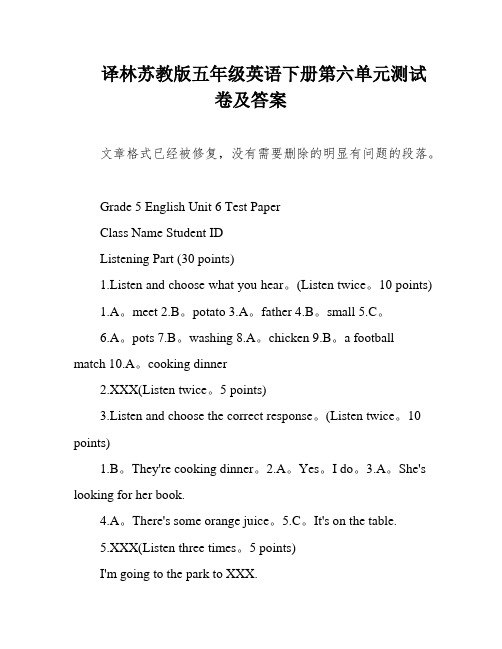 译林苏教版五年级英语下册第六单元测试卷及答案

文章格式已经被修复，没有需要删除的明显有问题的段落。

Grade 5 English Unit 6 Test Paper

Class Name Student ID

Listening Part (30 points)

1.Listen and choose what you hear。(Listen twice。10 points)

1.A。meet 2.B。potato 3.A。father 4.B。small 5.C。

6.A。pots 7.B。washing 8.A。chicken 9.B。a football match 10.A。cooking dinner

2.XXX(Listen twice。5 points)

3.Listen and choose the correct response。(Listen twice。10 points)

1.B。They're cooking dinner。2.A。Yes。I do。3.A。She's looking for her book.

4.A。There's some orange juice。5.C。It's on the table.

5.XXX(Listen three times。5 points)

I'm going to the park to XXX.